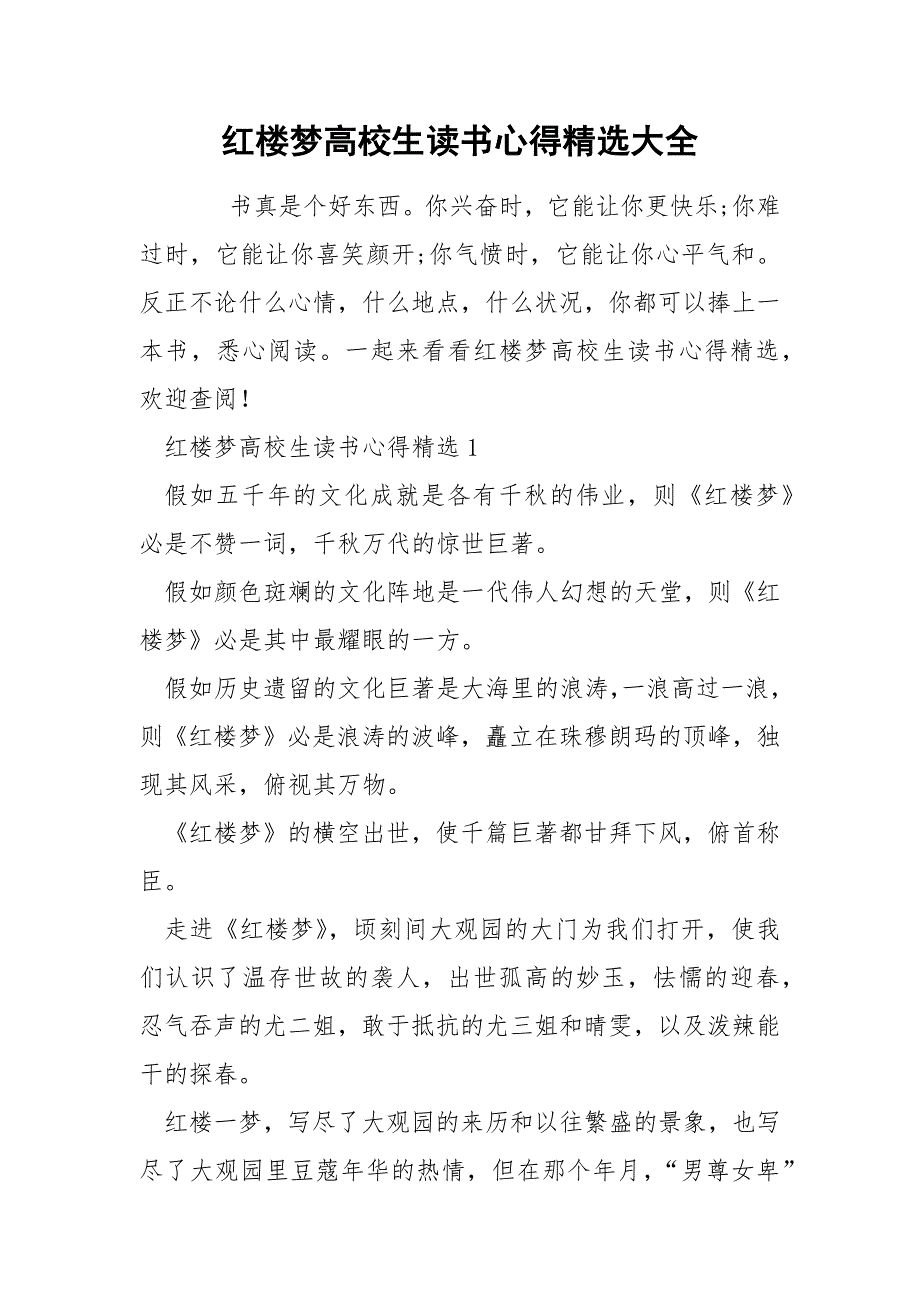 红楼梦高校生读书心得精选大全

书真是个好东西。你兴奋时，它能让你更快乐;你难过时，它能让你喜笑颜开;你气愤时，它能让你心平气和。反正不论什么心情，什么地点，什么状况，你都可以捧上一本书，悉心阅读。一起来看看红楼梦高校生读书心得精选，欢迎查阅!

红楼梦高校生读书心得精选 1

假如五千年的文化成就是各有千秋的伟业，则《红楼梦》必是不赞一词，千秋万代的惊世巨著。

假如颜色斑斓的文化阵地是一代伟人幻想的天堂，则《红楼梦》必是其中最耀眼的一方。

假如历史遗留的文化巨著是大海里的浪涛，一浪高过一浪，则《红楼梦》必是浪涛的波峰，矗立在珠穆朗玛的顶峰，独现其风采，俯视其万物。

《红楼梦》的横空出世，使千篇巨著都甘拜下风，俯首称臣。

走进《红楼梦》，顷刻间大观园的大门为我们打开，使我们认识了温存世故的袭人，出世孤高的妙玉，怯懦的迎春，忍气吞声的尤二姐，敢于抵抗的尤三姐和晴雯，以及泼辣能干的探春。

红楼一梦，写尽了大观园的来历和以往繁盛的景象，也写尽了大观园里豆蔻年华的热情，但在那个年月，“男尊女卑”